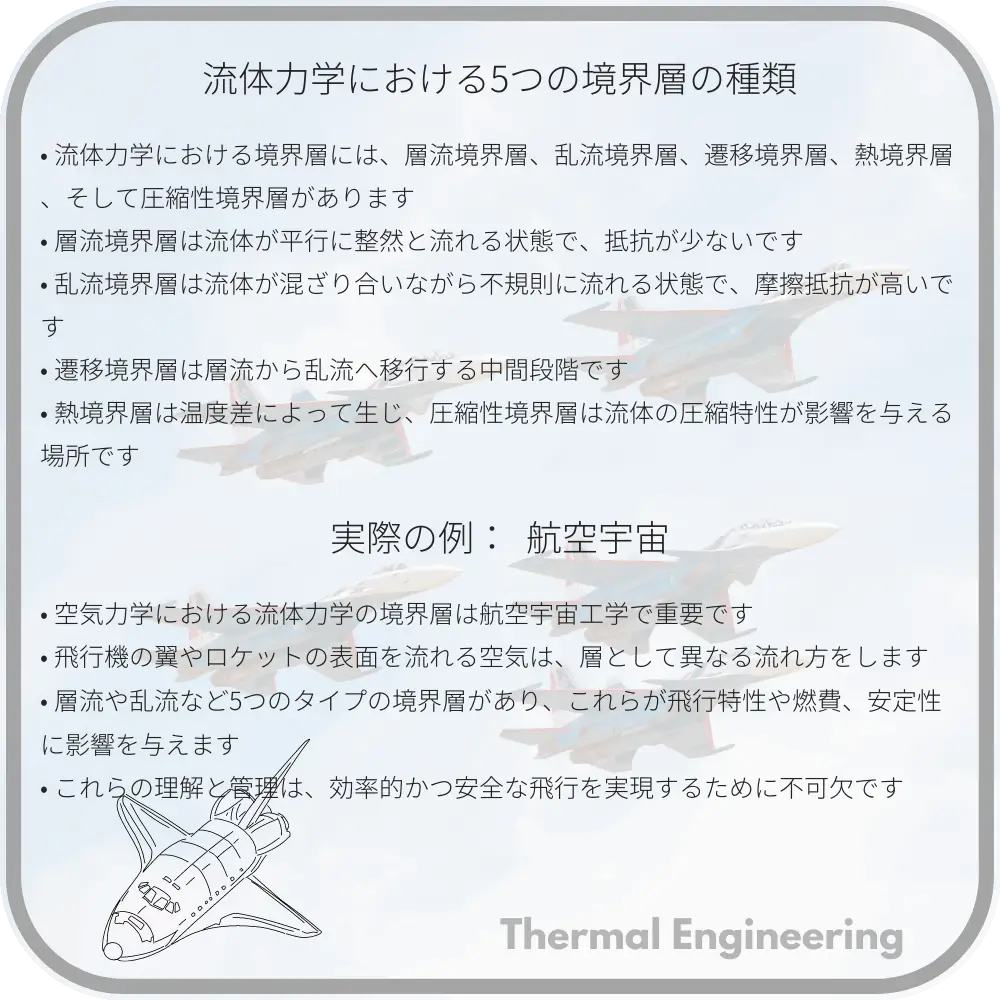 流体力学における5つの境界層の種類

• 流体力学における境界層には、層流境界層、乱流境界層、遷移境界層、熱境界層、そして圧縮性境界層があります

• 層流境界層は流体が平行に整然と流れる状態で、抵抗が少ないです

• 乱流境界層は流体が混ざり合いながら不規則に流れる状態で、摩擦抵抗が高いです

• 遷移境界層は層流から乱流へ移行する中間段階です

• 熱境界層は温度差によって生じ、圧縮性境界層は流体の圧縮特性が影響を与える場所です

実際の例： 航空宇宙

• 空気力学における流体力学の境界層は航空宇宙工学で重要です

• 飛行機の翼やロケットの表面を流れる空気は、層として異なる流れ方をします

• 層流や乱流など5つのタイプの境界層があり、これらが飛行特性や燃費、安定性に影響を与えます

• これらの理解と管理は、効率的かつ安全な飛行を実現するために不可欠です

Thermal Engineering